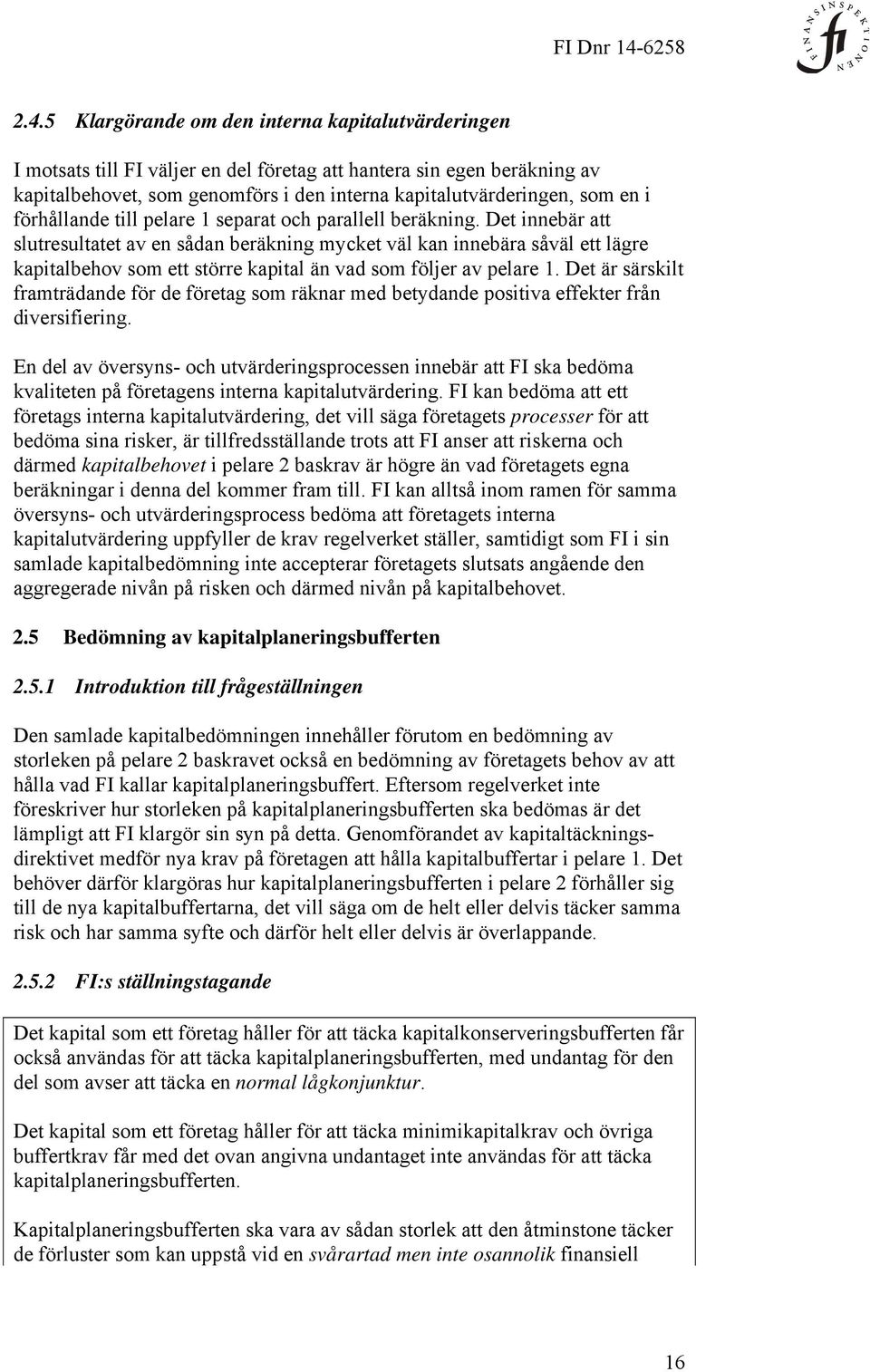 FI Dnr 14-6258

FINANSINSPEKTIONEN

fi

2.4.5 Klargörande om den interna kapitalutvärderingen

I motsats till FI väljer en del företag att hantera sin egen beräkning av kapitalbehovet, som genomförs i den interna kapitalutvärderingen, som en i förhållande till pelare 1 separat och parallell beräkning. Det innebär att slutresultatet av en sådan beräkning mycket väl kan innebära såväl ett lägre kapitalbehov som ett större kapital än vad som följer av pelare 1. Det är särskilt framträdande för de företag som räknar med betydande positiva effekter från diversifiering.

En del av översyns- och utvärderingsprocessen innebär att FI ska bedöma kvaliteten på företagens interna kapitalutvärdering. FI kan bedöma att ett företags interna kapitalutvärdering, det vill säga företagets processer för att bedöma sina risker, är tillfredsställande trots att FI anser att riskerna och därmed kapitalbehovet i pelare 2 baskrav är högre än vad företagets egna beräkningar i denna del kommer fram till. FI kan alltså inom ramen för samma översyns- och utvärderingsprocess bedöma att företagets interna kapitalutvärdering uppfyller de krav regelverket ställer, samtidigt som FI i sin samlade kapitalbedömning inte accepterar företagets slutsats angående den aggregerade nivån på risken och därmed nivån på kapitalbehovet.

2.5 Bedömning av kapitalplaneringsbufferten

2.5.1 Introduktion till frågeställningen

Den samlade kapitalbedömningen innehåller förutom en bedömning av storleken på pelare 2 baskravet också en bedömning av företagets behov av att hålla vad FI kallar kapitalplaneringsbuffert. Eftersom regelverket inte föreskriver hur storleken på kapitalplaneringsbufferten ska bedömas är det lämpligt att FI klargör sin syn på detta. Genomförandet av kapitaltäckningsdirektivet medför nya krav på företagen att hålla kapitalbuffertar i pelare 1. Det behöver därför klargöras hur kapitalplaneringsbufferten i pelare 2 förhåller sig till de nya kapitalbuffertarna, det vill säga om de helt eller delvis täcker samma risk och har samma syfte och därför helt eller delvis är överlappande.

2.5.2 FI:s ställningstagande

Det kapital som ett företag håller för att täcka kapitalkonserveringsbufferten får också användas för att täcka kapitalplaneringsbufferten, med undantag för den del som avser att täcka en normal lågkonjunktur.

Det kapital som ett företag håller för att täcka minimikapitalkrav och övriga buffertkrav får med det ovan angivna undantaget inte användas för att täcka kapitalplaneringsbufferten.

Kapitalplaneringsbufferten ska vara av sådan storlek att den åtminstone täcker de förluster som kan uppstå vid en svårartad men inte osannolik finansiell

16